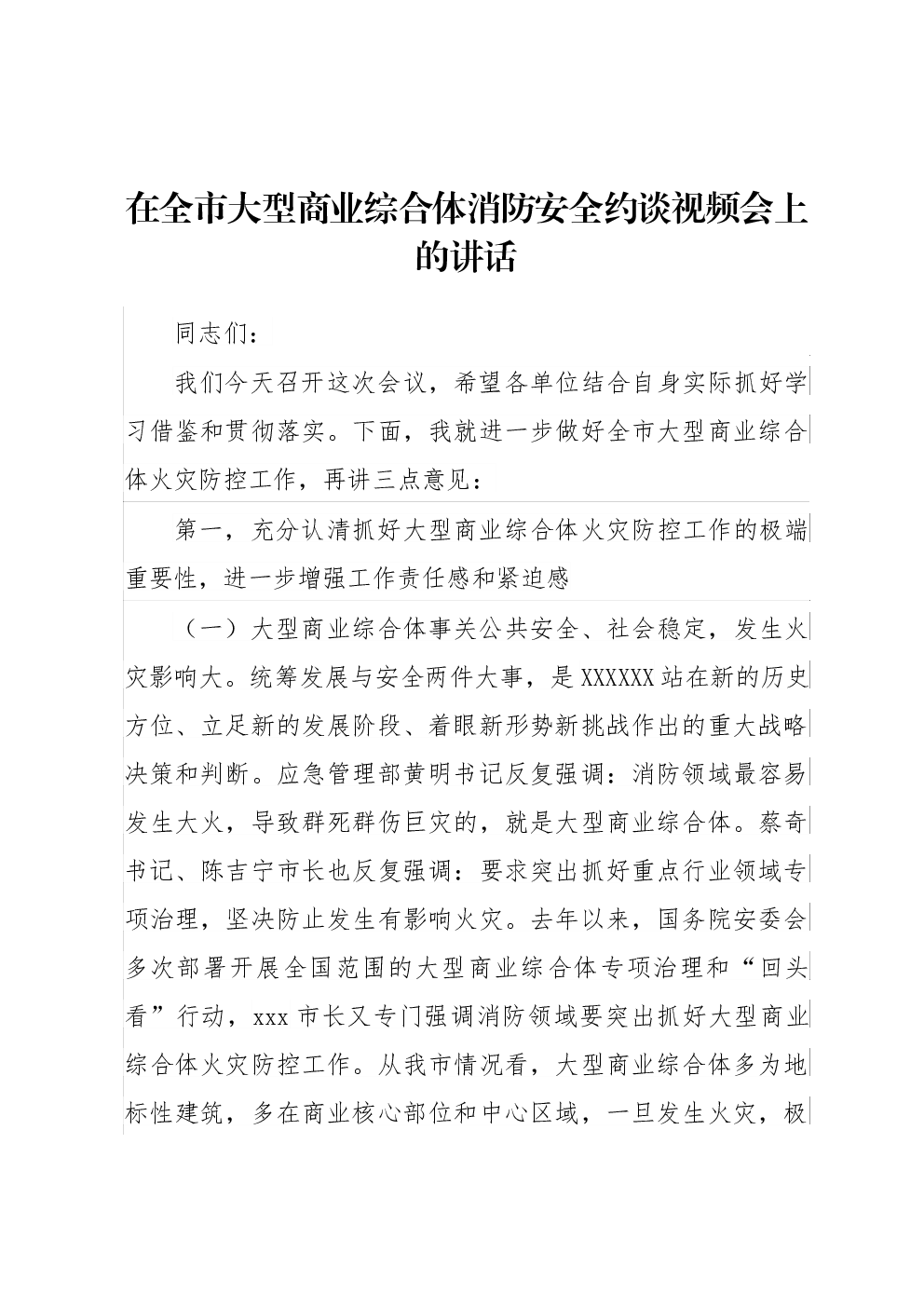 在全市大型商业综合体消防安全约谈视频会上的讲话

同志们：

我们今天召开这次会议，希望各单位结合自身实际抓好学习借鉴和贯彻落实。下面，我就进一步做好全市大型商业综合体火灾防控工作，再讲三点意见：

第一，充分认清抓好大型商业综合体火灾防控工作的极端重要性，进一步增强工作责任感和紧迫感

（一）大型商业综合体事关公共安全、社会稳定，发生火灾影响大。统筹发展与安全两件大事，是XXXXXX站在新的历史方位、立足新的发展阶段、着眼新形势新挑战作出的重大战略决策和判断。应急管理部黄明书记反复强调：消防领域最容易发生大火，导致群死群伤巨灾的，就是大型商业综合体。蔡奇书记、陈吉宁市长也反复强调：要求突出抓好重点行业领域专项治理，坚决防止发生有影响火灾。去年以来，国务院安委会多次部署开展全国范围的大型商业综合体专项治理和“回头看”行动，xxx市长又专门强调消防领域要突出抓好大型商业综合体火灾防控工作。从我市情况看，大型商业综合体多为地标性建筑，多在商业核心部位和中心区域，一旦发生火灾，极